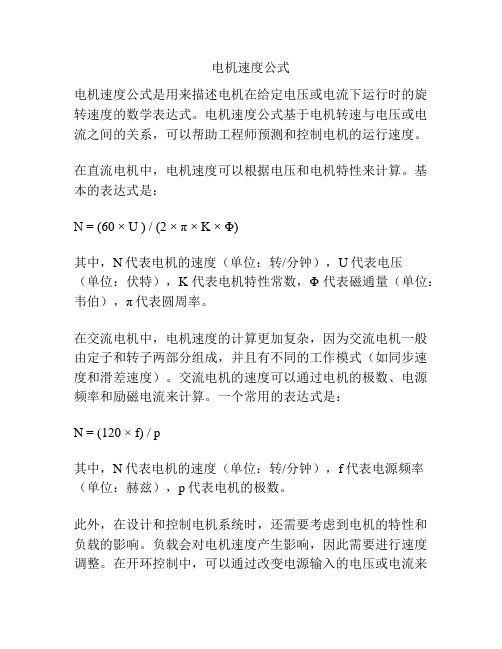 电机速度公式

电机速度公式是用来描述电机在给定电压或电流下运行时的旋转速度的数学表达式。电机速度公式基于电机转速与电压或电流之间的关系，可以帮助工程师预测和控制电机的运行速度。

在直流电机中，电机速度可以根据电压和电机特性来计算。基本的表达式是：

$N = (60 \times U) / (2 \times \pi \times K \times \Phi)$

其中，N 代表电机的速度（单位：转/分钟），U 代表电压（单位：伏特），K 代表电机特性常数，Φ 代表磁通量（单位：韦伯），π 代表圆周率。

在交流电机中，电机速度的计算更加复杂，因为交流电机一般由定子和转子两部分组成，并且有不同的工作模式（如同步速度和滑差速度）。交流电机的速度可以通过电机的极数、电源频率和励磁电流来计算。一个常用的表达式是：

$N = (120 \times f) / p$

其中，N 代表电机的速度（单位：转/分钟），f 代表电源频率（单位：赫兹），p 代表电机的极数。

此外，在设计和控制电机系统时，还需要考虑到电机的特性和负载的影响。负载会对电机速度产生影响，因此需要进行速度调整。在开环控制中，可以通过改变电源输入的电压或电流来